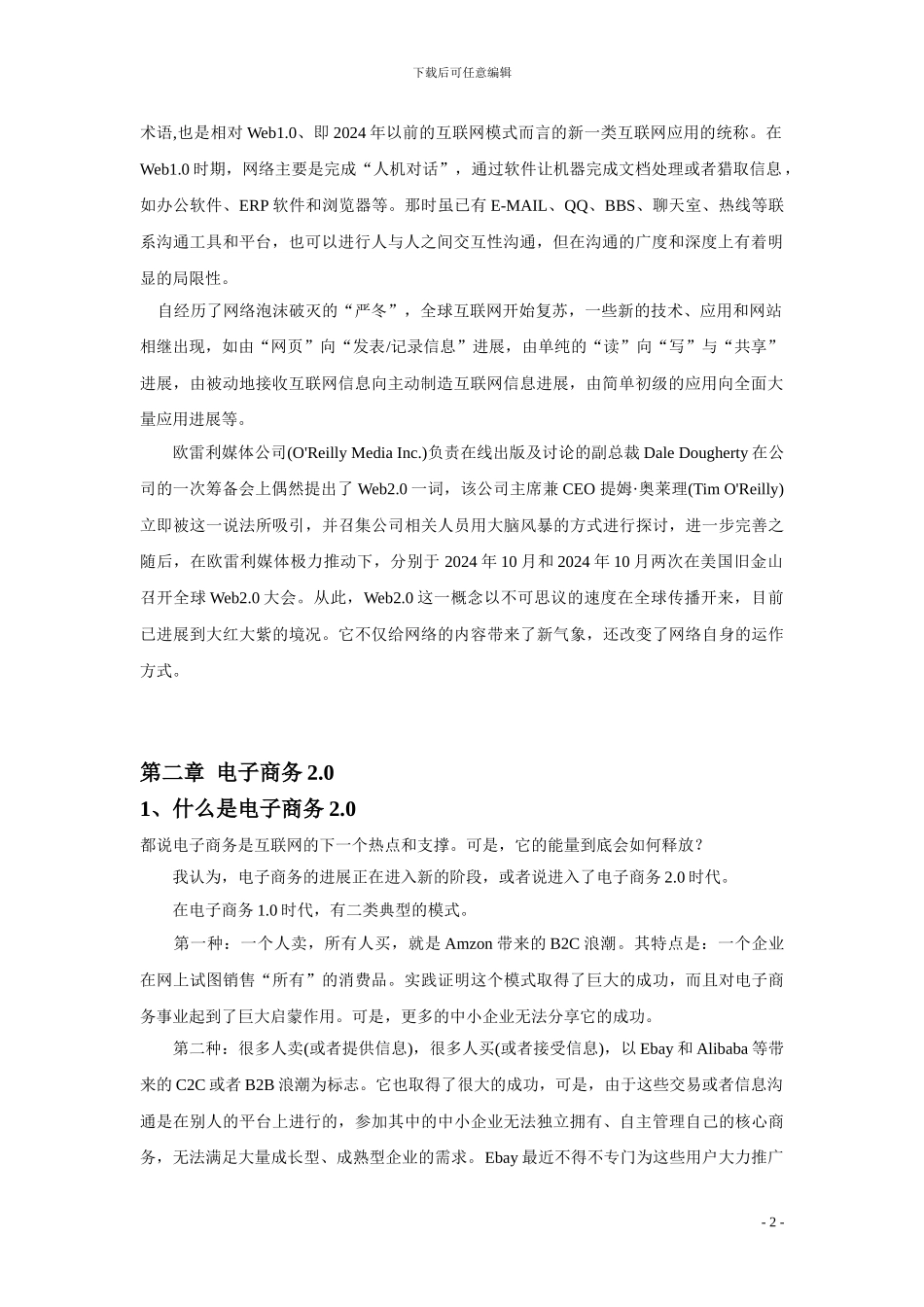 下载后可任意编辑

术语,也是相对 Web1.0、即 2024 年以前的互联网模式而言的新一类互联网应用的统称。在 Web1.0 时期，网络主要是完成“人机对话”，通过软件让机器完成文档处理或者猎取信息，如办公软件、ERP 软件和浏览器等。那时虽已有 E-MAIL、QQ、BBS、聊天室、热线等联系沟通工具和平台，也可以进行人与人之间交互性沟通，但在沟通的广度和深度上有着明显的局限性。

自经历了网络泡沫破灭的“严冬”，全球互联网开始复苏，一些新的技术、应用和网站相继出现，如由“网页”向“发表/记录信息”进展，由单纯的“读”向“写”与“共享”进展，由被动地接收互联网信息向主动制造互联网信息进展，由简单初级的应用向全面大量应用进展等。

欧雷利媒体公司(O'Reilly Media Inc.)负责在线出版及讨论的副总裁 Dale Dougherty 在公司的一次筹备会上偶然提出了 Web2.0 一词，该公司主席兼 CEO 提姆·奥莱理(Tim O'Reilly)立即被这一说法所吸引，并召集公司相关人员用大脑风暴的方式进行探讨，进一步完善之随后，在欧雷利媒体极力推动下，分别于 2024 年 10 月和 2024 年 10 月两次在美国旧金山召开全球 Web2.0 大会。从此，Web2.0 这一概念以不可思议的速度在全球传播开来，目前已进展到大红大紫的境况。它不仅给网络的内容带来了新气象，还改变了网络自身的运作方式。

第二章 电子商务 2.0

1、什么是电子商务 2.0

都说电子商务是互联网的下一个热点和支撑。可是，它的能量到底会如何释放？

我认为，电子商务的进展正在进入新的阶段，或者说进入了电子商务 2.0 时代。

在电子商务 1.0 时代，有二类典型的模式。

第一种：一个人卖，所有人买，就是 Amzon 带来的 B2C 浪潮。其特点是：一个企业在网上试图销售“所有”的消费品。实践证明这个模式取得了巨大的成功，而且对电子商务事业起到了巨大启蒙作用。可是，更多的中小企业无法分享它的成功。

第二种：很多人卖(或者提供信息)，很多人买(或者接受信息)，以 Ebay 和 Alibaba 等带来的 C2C 或者 B2B 浪潮为标志。它也取得了很大的成功，可是，由于这些交易或者信息沟通是在别人的平台上进行的，参加其中的中小企业无法独立拥有、自主管理自己的核心商务，无法满足大量成长型、成熟型企业的需求。Ebay 最近不得不专门为这些用户大力推广

- 2 -